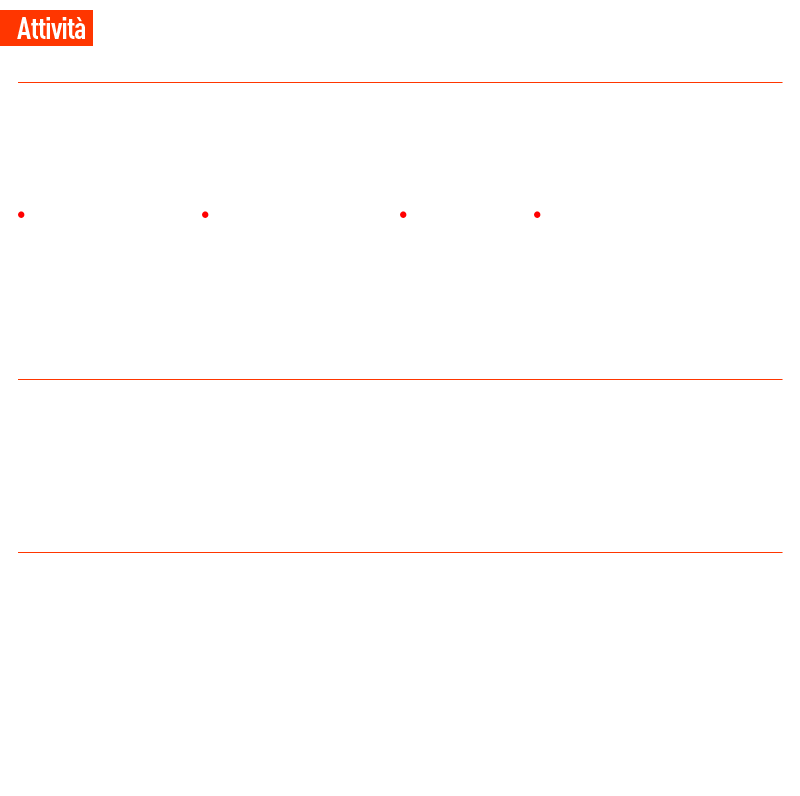 Attività